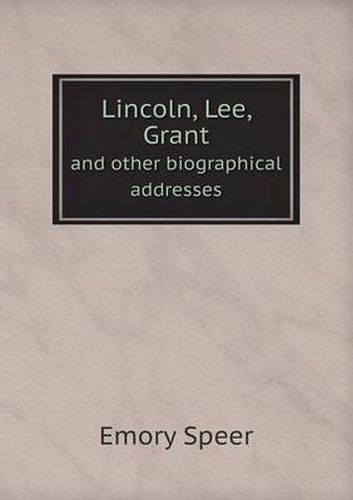 Lincoln, Lee, Grant
and other biographical addresses

Emory Speer